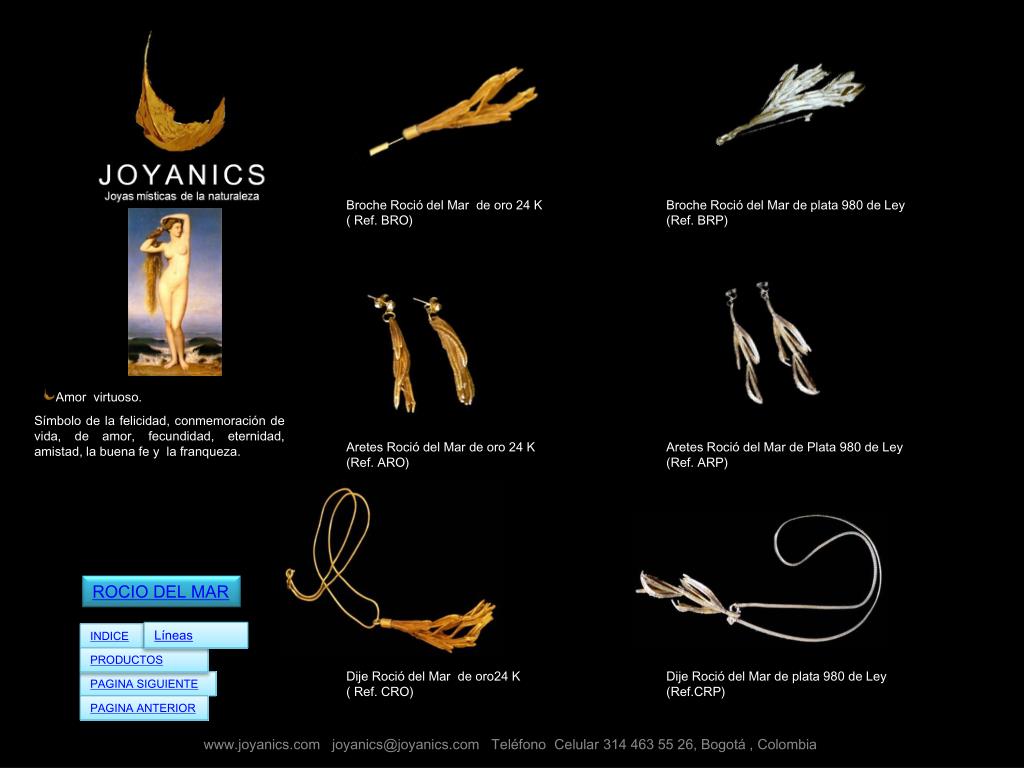 JOYANICS
Joyas místicas de la naturaleza

Amor virtuoso.

Símbolo de la felicidad, conmemoración de vida, de amor, fecundidad, eternidad, amistad, la buena fe y la franqueza.

ROCIO DEL MAR

INDICE
Líneas
PRODUCTOS
PAGINA SIGUIENTE
PAGINA ANTERIOR

Broche Roció del Mar de oro 24 K
( Ref. BRO)

Aretes Roció del Mar de oro 24 K
(Ref. ARO)

Dije Roció del Mar de oro24 K
( Ref. CRO)

Broche Roció del Mar de plata 980 de Ley
(Ref. BRP)

Aretes Roció del Mar de Plata 980 de Ley
(Ref. ARP)

Dije Roció del Mar de plata 980 de Ley
(Ref.CRP)

www.joyanics.com joyanics@joyanics.com Teléfono Celular 314 463 55 26, Bogotá , Colombia